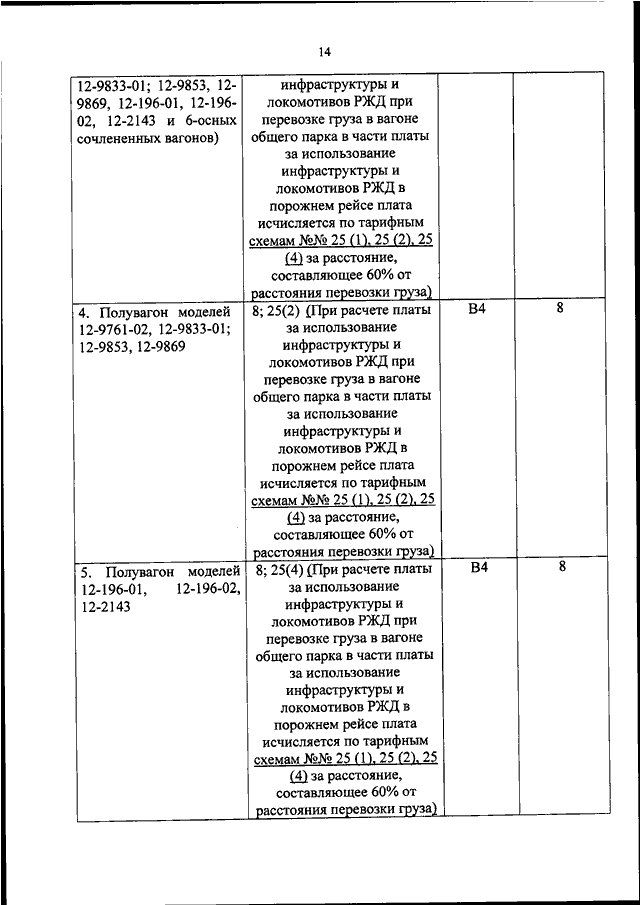 14

| | | | |
|---|---|---|---|
| 12-9833-01; 12-9853, 12-9869, 12-196-01, 12-196-02, 12-2143 и 6-осных сочлененных вагонов) | инфраструктуры и локомотивов РЖД при перевозке груза в вагоне общего парка в части платы за использование инфраструктуры и локомотивов РЖД в порожнем рейсе плата исчисляется по тарифным схемам №№ 25 (1), 25 (2), 25 (4) за расстояние, составляющее 60% от расстояния перевозки груза) | | |
| 4. Полувагон моделей 12-9761-02, 12-9833-01; 12-9853, 12-9869 | 8; 25(2) (При расчете платы за использование инфраструктуры и локомотивов РЖД при перевозке груза в вагоне общего парка в части платы за использование инфраструктуры и локомотивов РЖД в порожнем рейсе плата исчисляется по тарифным схемам №№ 25 (1), 25 (2), 25 (4) за расстояние, составляющее 60% от расстояния перевозки груза) | В4 | 8 |
| 5. Полувагон моделей 12-196-01, 12-196-02, 12-2143 | 8; 25(4) (При расчете платы за использование инфраструктуры и локомотивов РЖД при перевозке груза в вагоне общего парка в части платы за использование инфраструктуры и локомотивов РЖД в порожнем рейсе плата исчисляется по тарифным схемам №№ 25 (1), 25 (2), 25 (4) за расстояние, составляющее 60% от расстояния перевозки груза) | В4 | 8 |